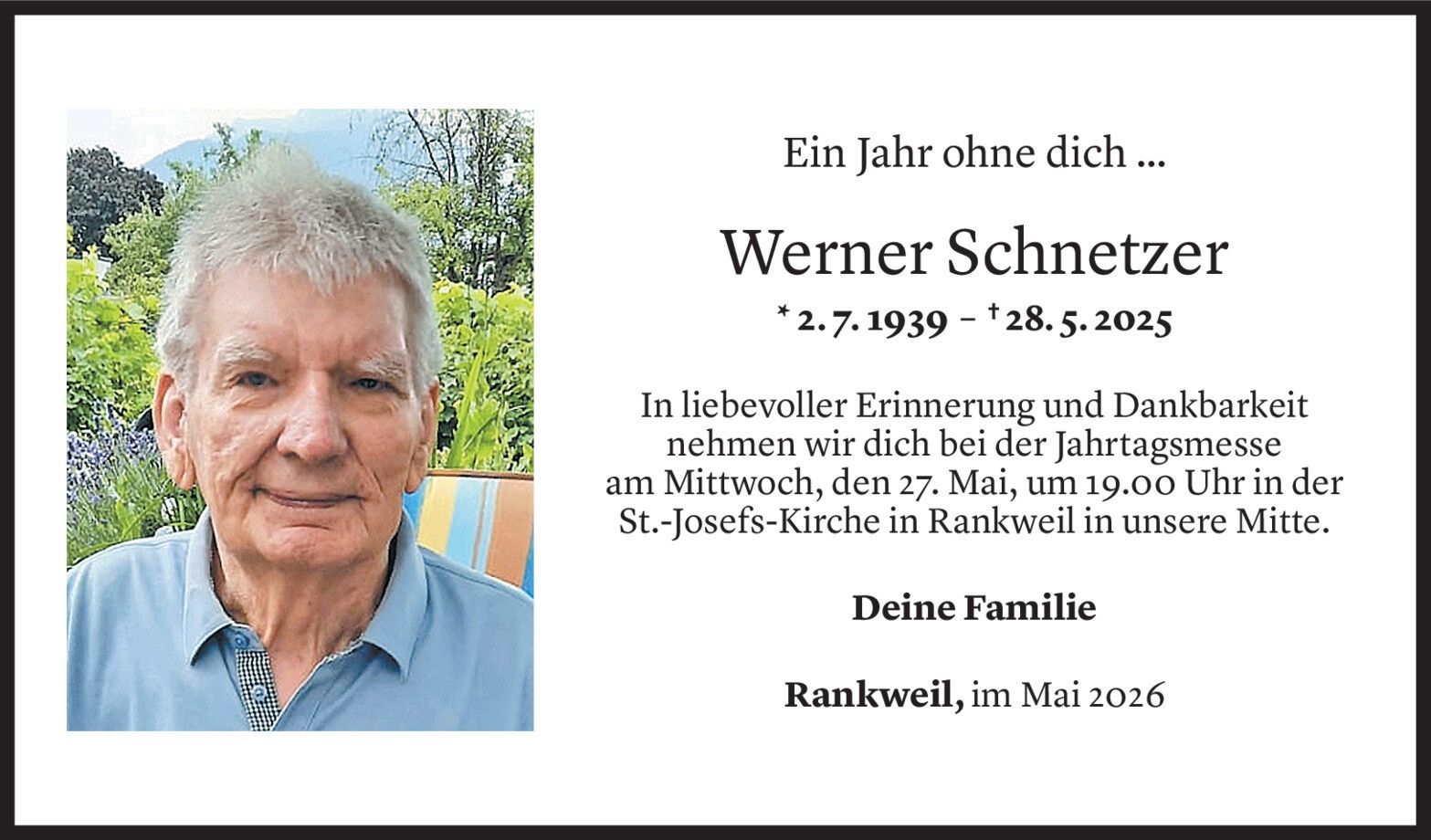 Ein Jahr ohne dich ...

Werner Schnetzer

* 2. 7. 1939 – † 28. 5. 2025

In liebevoller Erinnerung und Dankbarkeit nehmen wir dich bei der Jahrtagsmesse am Mittwoch, den 27. Mai, um 19.00 Uhr in der St.-Josefs-Kirche in Rankweil in unsere Mitte.

Deine Familie

Rankweil, im Mai 2026